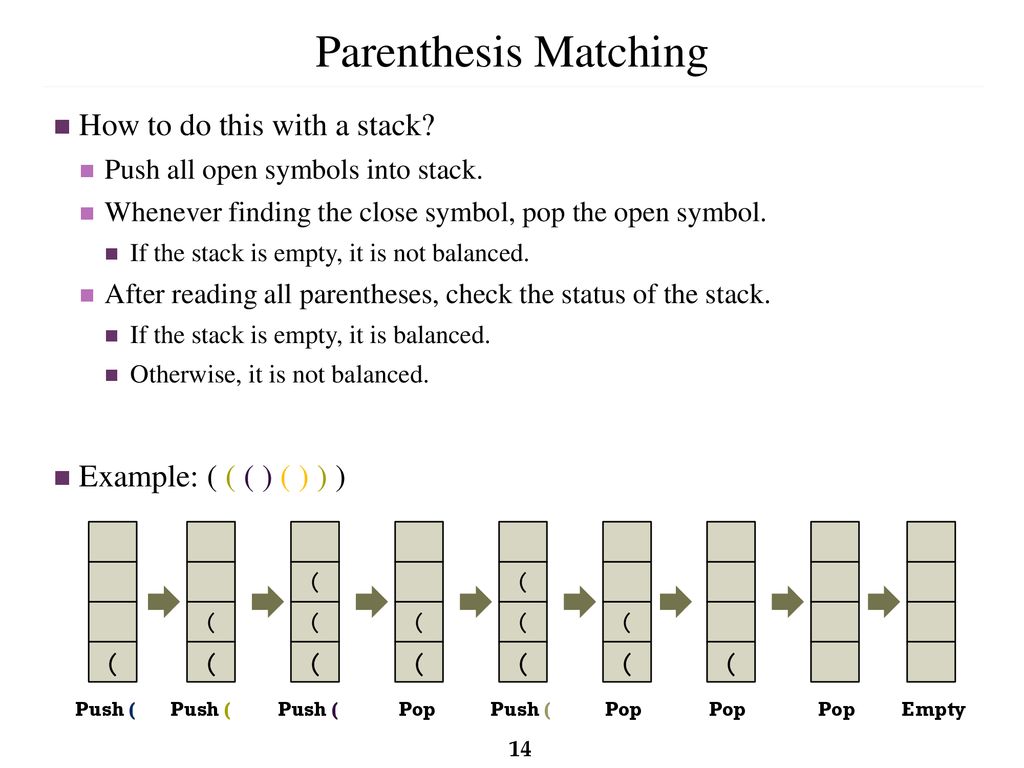 Parenthesis Matching

How to do this with a stack?

Push all open symbols into stack.

Whenever finding the close symbol, pop the open symbol.

If the stack is empty, it is not balanced.

After reading all parentheses, check the status of the stack.

If the stack is empty, it is balanced.

Otherwise, it is not balanced.

Example: ( ( ( ) ( ) ) )

(

(
(

(
(
(

(
(

(
(
(

(
(

(

Push ( Push ( Push ( Pop Push ( Pop Pop Pop Empty

14